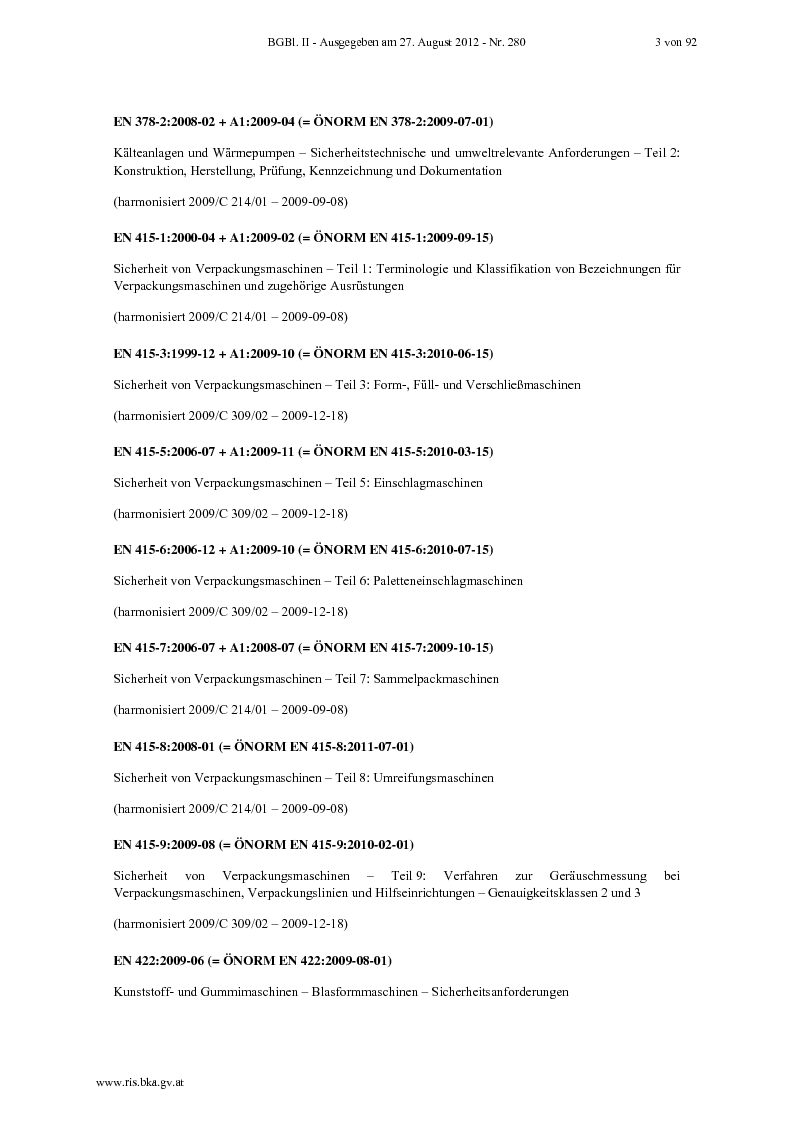 BGBl. II - Ausgegeben am 27. August 2012 - Nr. 280 3 von 92

EN 378-2:2008-02 + A1:2009-04 (= ÖNORM EN 378-2:2009-07-01)

Kälteanlagen und Wärmepumpen – Sicherheitstechnische und umweltrelevante Anforderungen – Teil 2: Konstruktion, Herstellung, Prüfung, Kennzeichnung und Dokumentation

(harmonisiert 2009/C 214/01 – 2009-09-08)

EN 415-1:2000-04 + A1:2009-02 (= ÖNORM EN 415-1:2009-09-15)

Sicherheit von Verpackungsmaschinen – Teil 1: Terminologie und Klassifikation von Bezeichnungen für Verpackungsmaschinen und zugehörige Ausrüstungen

(harmonisiert 2009/C 214/01 – 2009-09-08)

EN 415-3:1999-12 + A1:2009-10 (= ÖNORM EN 415-3:2010-06-15)

Sicherheit von Verpackungsmaschinen – Teil 3: Form-, Füll- und Verschließmaschinen

(harmonisiert 2009/C 309/02 – 2009-12-18)

EN 415-5:2006-07 + A1:2009-11 (= ÖNORM EN 415-5:2010-03-15)

Sicherheit von Verpackungsmaschinen – Teil 5: Einschlagmaschinen

(harmonisiert 2009/C 309/02 – 2009-12-18)

EN 415-6:2006-12 + A1:2009-10 (= ÖNORM EN 415-6:2010-07-15)

Sicherheit von Verpackungsmaschinen – Teil 6: Paletteneinschlagmaschinen

(harmonisiert 2009/C 309/02 – 2009-12-18)

EN 415-7:2006-07 + A1:2008-07 (= ÖNORM EN 415-7:2009-10-15)

Sicherheit von Verpackungsmaschinen – Teil 7: Sammelpackmaschinen

(harmonisiert 2009/C 214/01 – 2009-09-08)

EN 415-8:2008-01 (= ÖNORM EN 415-8:2011-07-01)

Sicherheit von Verpackungsmaschinen – Teil 8: Umreifungsmaschinen

(harmonisiert 2009/C 214/01 – 2009-09-08)

EN 415-9:2009-08 (= ÖNORM EN 415-9:2010-02-01)

Sicherheit von Verpackungsmaschinen – Teil 9: Verfahren zur Geräuschmessung bei Verpackungsmaschinen, Verpackungslinien und Hilfseinrichtungen – Genauigkeitsklassen 2 und 3

(harmonisiert 2009/C 309/02 – 2009-12-18)

EN 422:2009-06 (= ÖNORM EN 422:2009-08-01)

Kunststoff- und Gummimaschinen – Blasformmaschinen – Sicherheitsanforderungen

www.ris.bka.gv.at